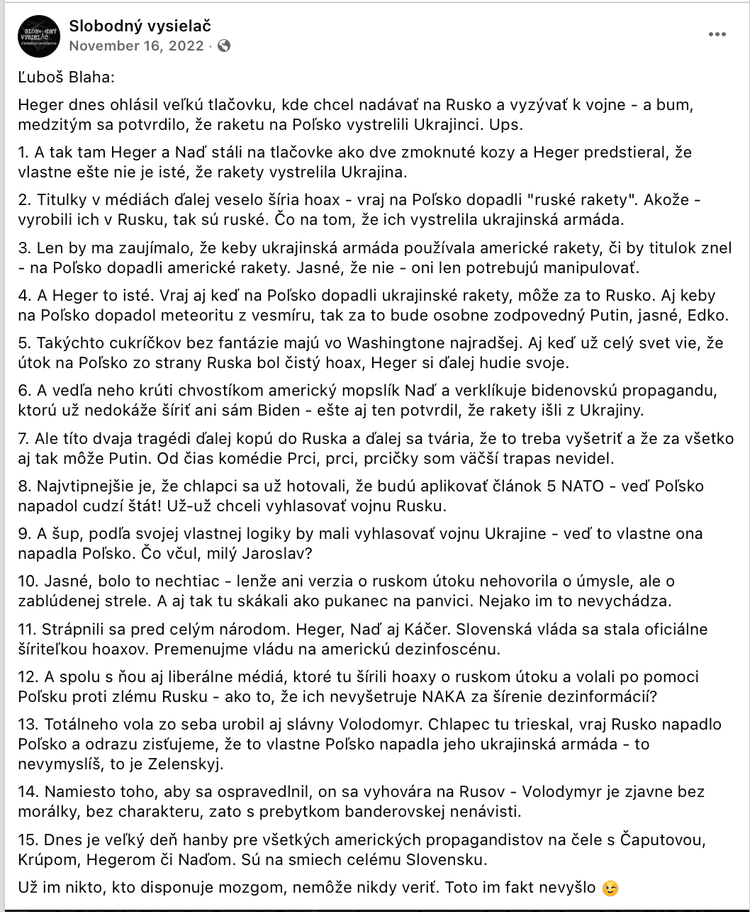 Slobodný vysielač
November 16, 2022 ·

Ľuboš Blaha:

Heger dnes ohlásil veľkú tlačovku, kde chcel nadávať na Rusko a vyzývať k vojne - a bum, medzitým sa potvrdilo, že raketu na Poľsko vystrelili Ukrajinci. Ups.

1. A tak tam Heger a Naď stáli na tlačovke ako dve zmoknuté kozy a Heger predstieral, že vlastne ešte nie je isté, že rakety vystrelila Ukrajina.

2. Titulky v médiách ďalej veselo šíria hoax - vraj na Poľsko dopadli "ruské rakety". Akože - vyrobili ich v Rusku, tak sú ruské. Čo na tom, že ich vystrelila ukrajinská armáda.

3. Len by ma zaujímalo, že keby ukrajinská armáda používala americké rakety, či by titulok znel - na Poľsko dopadli americké rakety. Jasné, že nie - oni len potrebujú manipulovať.

4. A Heger to isté. Vraj aj keď na Poľsko dopadli ukrajinské rakety, môže za to Rusko. Aj keby na Poľsko dopadol meteoritu z vesmíru, tak za to bude osobne zodpovedný Putin, jasné, Edko.

5. Takýchto cukríčkov bez fantázie majú vo Washingtone najradšej. Aj keď už celý svet vie, že útok na Poľsko zo strany Ruska bol čistý hoax, Heger si ďalej hudie svoje.

6. A vedľa neho krúti chvostíkom americký mopslík Naď a verklíkuje bidenovskú propagandu, ktorú už nedokáže šíriť ani sám Biden - ešte aj ten potvrdil, že rakety išli z Ukrajiny.

7. Ale títo dvaja tragédi ďalej kopú do Ruska a ďalej sa tvária, že to treba vyšetriť a že za všetko aj tak môže Putin. Od čias komédie Prci, prci, prcičky som väčší trapas nevidel.

8. Najvtipnejšie je, že chlapci sa už hotovali, že budú aplikovať článok 5 NATO - veď Poľsko napadol cudzí štát! Už-už chceli vyhlasovať vojnu Rusku.

9. A šup, podľa svojej vlastnej logiky by mali vyhlasovať vojnu Ukrajine - veď to vlastne ona napadla Poľsko. Čo včul, milý Jaroslav?

10. Jasné, bolo to nechtiac - lenže ani verzia o ruskom útoku nehovorila o úmysle, ale o zablúdenej strele. A aj tak tu skákali ako pukanec na panvici. Nejako im to nevychádza.

11. Strápnili sa pred celým národom. Heger, Naď aj Káčer. Slovenská vláda sa stala oficiálne šíriteľkou hoaxov. Premenujme vládu na americkú dezinfoscénu.

12. A spolu s ňou aj liberálne médiá, ktoré tu šírili hoaxy o ruskom útoku a volali po pomoci Poľsku proti zlému Rusku - ako to, že ich nevyšetruje NAKA za šírenie dezinformácií?

13. Totálneho vola zo seba urobil aj slávny Volodomyr. Chlapec tu trieskal, vraj Rusko napadlo Poľsko a odrazu zisťujeme, že to vlastne Poľsko napadla jeho ukrajinská armáda - to nevymyslíš, to je Zelenskyj.

14. Namiesto toho, aby sa ospravedlnil, on sa vyhovára na Rusov - Volodymyr je zjavne bez morálky, bez charakteru, zato s prebytkom banderovskej nenávisti.

15. Dnes je veľký deň hanby pre všetkých amerických propagandistov na čele s Čaputovou, Krúpom, Hegerom či Naďom. Sú na smiech celému Slovensku.

Už im nikto, kto disponuje mozgom, nemôže nikdy veriť. Toto im fakt nevyšlo 😉